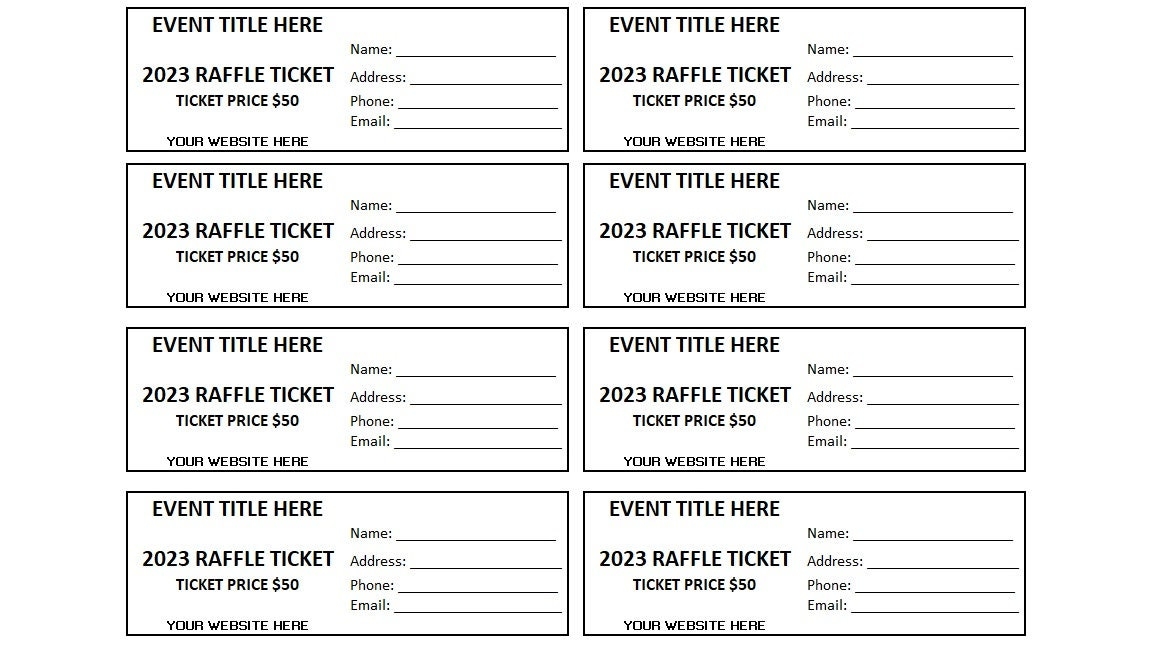 EVENT TITLE HERE
2023 RAFFLE TICKET
TICKET PRICE $50
YOUR WEBSITE HERE
Name: ____
Address: ____
Phone: ____
Email: ____

EVENT TITLE HERE
2023 RAFFLE TICKET
TICKET PRICE $50
YOUR WEBSITE HERE
Name: ____
Address: ____
Phone: ____
Email: ____

EVENT TITLE HERE
2023 RAFFLE TICKET
TICKET PRICE $50
YOUR WEBSITE HERE
Name: ____
Address: ____
Phone: ____
Email: ____

EVENT TITLE HERE
2023 RAFFLE TICKET
TICKET PRICE $50
YOUR WEBSITE HERE
Name: ____
Address: ____
Phone: ____
Email: ____

EVENT TITLE HERE
2023 RAFFLE TICKET
TICKET PRICE $50
YOUR WEBSITE HERE
Name: ____
Address: ____
Phone: ____
Email: ____

EVENT TITLE HERE
2023 RAFFLE TICKET
TICKET PRICE $50
YOUR WEBSITE HERE
Name: ____
Address: ____
Phone: ____
Email: ____

EVENT TITLE HERE
2023 RAFFLE TICKET
TICKET PRICE $50
YOUR WEBSITE HERE
Name: ____
Address: ____
Phone: ____
Email: ____

EVENT TITLE HERE
2023 RAFFLE TICKET
TICKET PRICE $50
YOUR WEBSITE HERE
Name: ____
Address: ____
Phone: ____
Email: ____